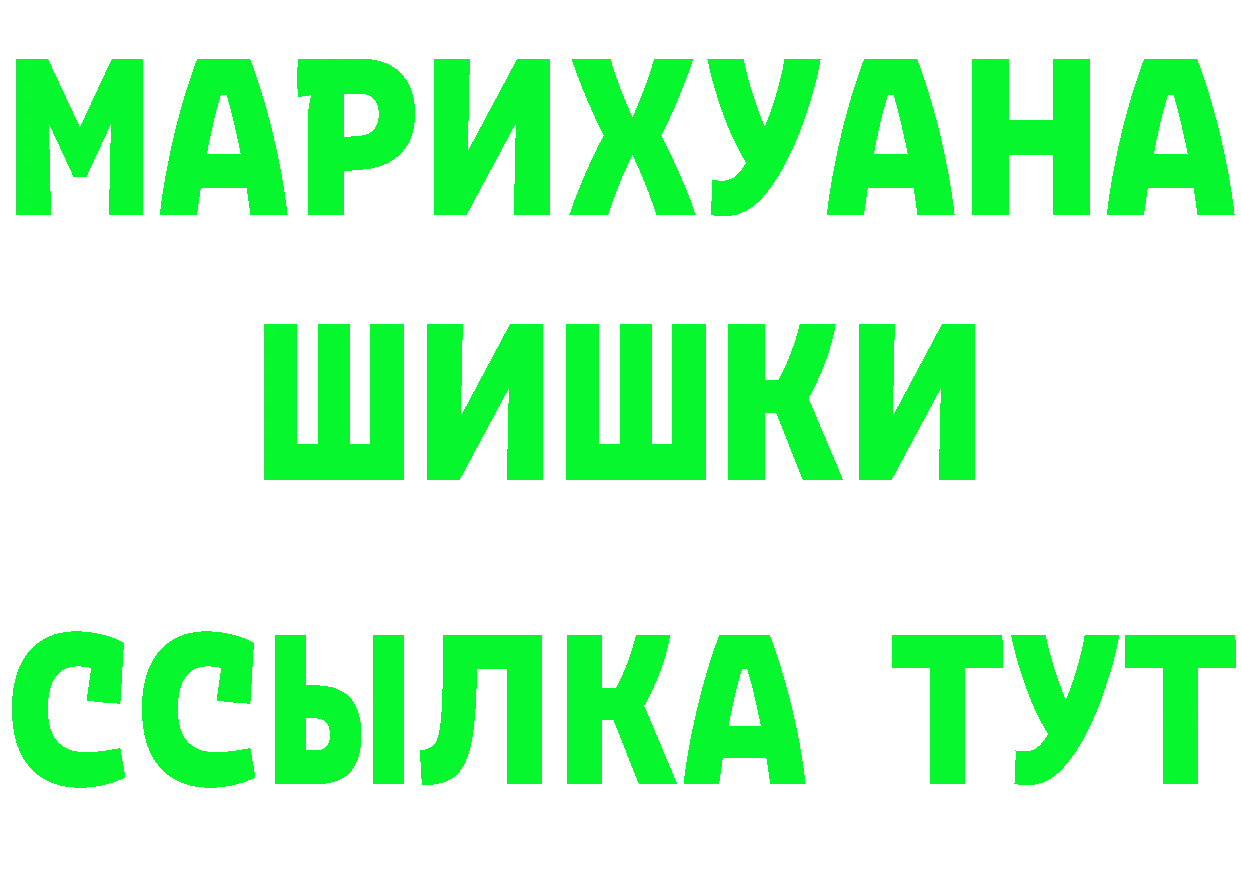 МАРИХУАНА
ШИШКИ
ССЫЛКА ТУТ